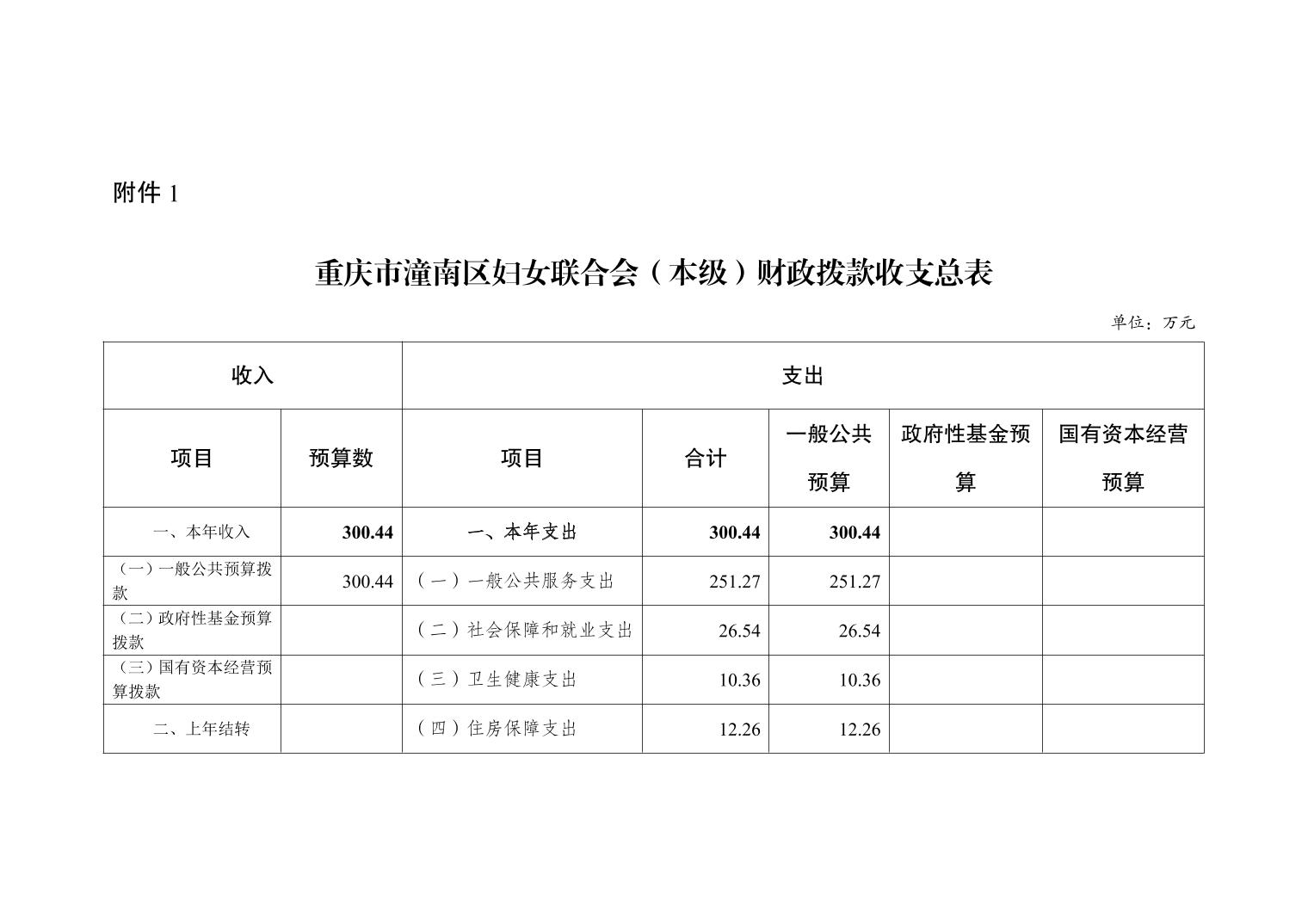 附件 1

重庆市潼南区妇女联合会（本级）财政拨款收支总表

单位：万元

| 收入 | | 支出 | | | | |
|---|---|---|---|---|---|---|
| 项目 | 预算数 | 项目 | 合计 | 一般公共预算 | 政府性基金预算 | 国有资本经营预算 |
| 一、本年收入 | 300.44 | 一、本年支出 | 300.44 | 300.44 | | |
| （一）一般公共预算拨款 | 300.44 | （一）一般公共服务支出 | 251.27 | 251.27 | | |
| （二）政府性基金预算拨款 | | （二）社会保障和就业支出 | 26.54 | 26.54 | | |
| （三）国有资本经营预算拨款 | | （三）卫生健康支出 | 10.36 | 10.36 | | |
| 二、上年结转 | | （四）住房保障支出 | 12.26 | 12.26 | | |